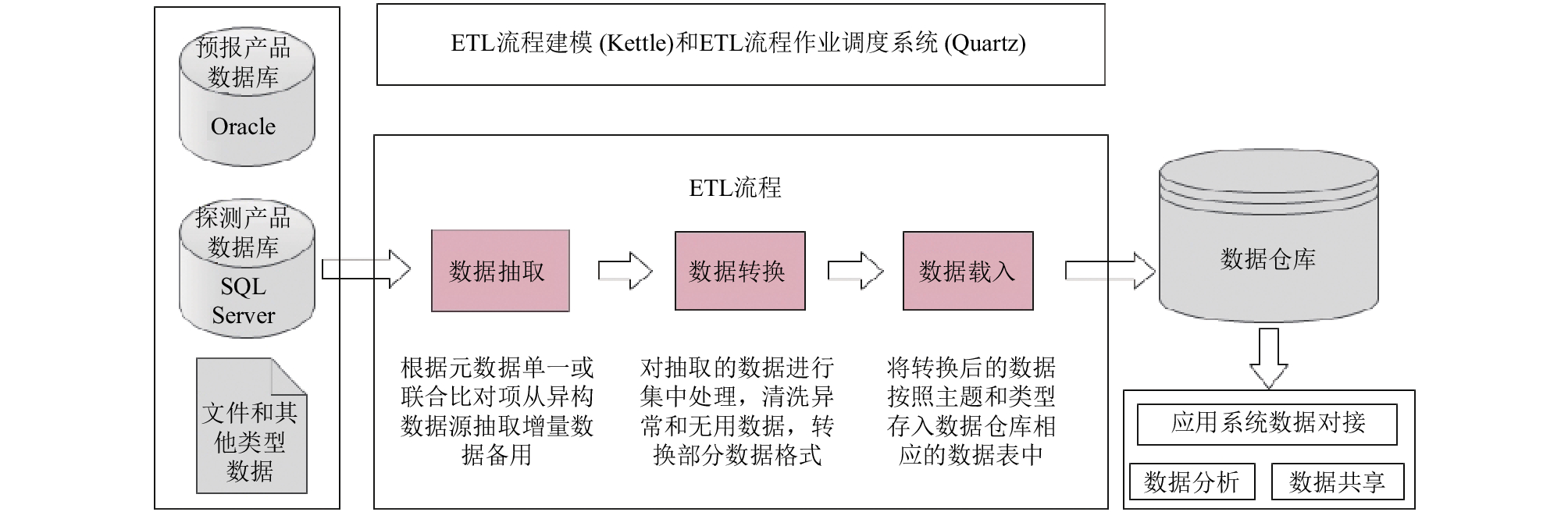 预报产品数据库

Oracle

探测产品数据库

SQL Server

文件和其他类型数据

ETL流程建模 (Kettle)和ETL流程作业调度系统 (Quartz)

ETL流程

数据抽取

数据转换

数据载入

根据元数据单一或联合比对项从异构数据源抽取增量数据备用

对抽取的数据进行集中处理，清洗异常和无用数据，转换部分数据格式

将转换后的数据按照主题和类型存入数据仓库相应的数据表中

数据仓库

应用系统数据对接

数据分析

数据共享